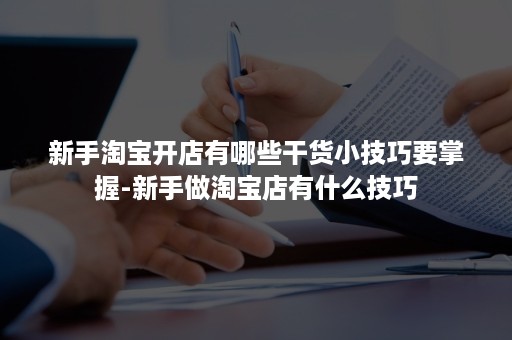 新手淘宝开店有哪些干货小技巧要掌握-新手做淘宝店有什么技巧